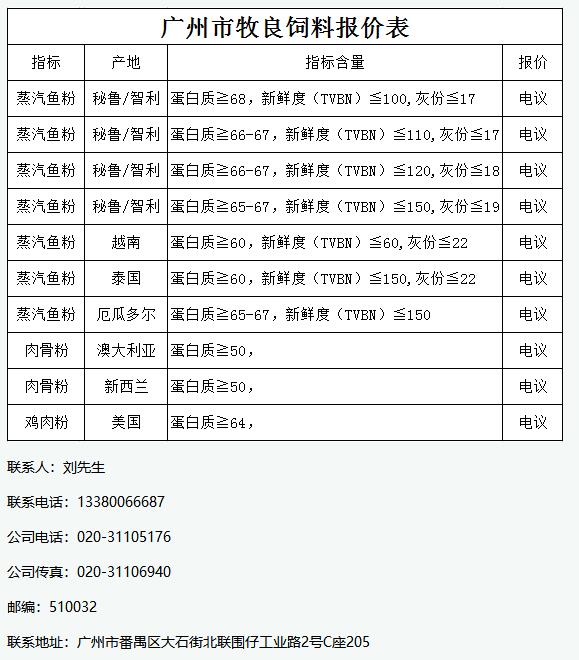 广州市牧良饲料报价表

| 指标 | 产地 | 指标含量 | 报价 |
|---|---|---|---|
| 蒸汽鱼粉 | 秘鲁/智利 | 蛋白质≧68，新鲜度（TVBN）≦100,灰份≦17 | 电议 |
| 蒸汽鱼粉 | 秘鲁/智利 | 蛋白质≧66-67，新鲜度（TVBN）≦110,灰份≦17 | 电议 |
| 蒸汽鱼粉 | 秘鲁/智利 | 蛋白质≧66-67，新鲜度（TVBN）≦120,灰份≦18 | 电议 |
| 蒸汽鱼粉 | 秘鲁/智利 | 蛋白质≧65-67，新鲜度（TVBN）≦150,灰份≦19 | 电议 |
| 蒸汽鱼粉 | 越南 | 蛋白质≧60，新鲜度（TVBN）≦60,灰份≦22 | 电议 |
| 蒸汽鱼粉 | 泰国 | 蛋白质≧60，新鲜度（TVBN）≦150,灰份≦22 | 电议 |
| 蒸汽鱼粉 | 厄瓜多尔 | 蛋白质≧65-67，新鲜度（TVBN）≦150 | 电议 |
| 肉骨粉 | 澳大利亚 | 蛋白质≧50， | 电议 |
| 肉骨粉 | 新西兰 | 蛋白质≧50， | 电议 |
| 鸡肉粉 | 美国 | 蛋白质≧64， | 电议 |

联系人：刘先生

联系电话：13380066687

公司电话：020-31105176

公司传真：020-31106940

邮编：510032

联系地址：广州市番禺区大石街北联围仔工业路2号C座205